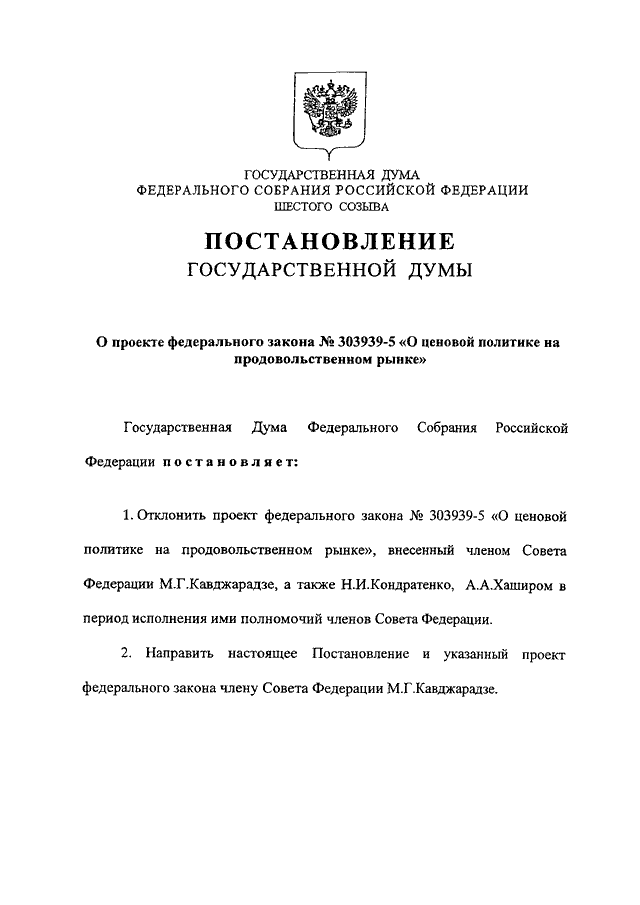 ГОСУДАРСТВЕННАЯ ДУМА
ФЕДЕРАЛЬНОГО СОБРАНИЯ РОССИЙСКОЙ ФЕДЕРАЦИИ
ШЕСТОГО СОЗЫВА

ПОСТАНОВЛЕНИЕ
ГОСУДАРСТВЕННОЙ ДУМЫ

О проекте федерального закона № 303939-5 «О ценовой политике на продовольственном рынке»

Государственная Дума Федерального Собрания Российской Федерации постановляет:

1. Отклонить проект федерального закона № 303939-5 «О ценовой политике на продовольственном рынке», внесенный членом Совета Федерации М.Г.Кавджарадзе, а также Н.И.Кондратенко, А.А.Хаширом в период исполнения ими полномочий членов Совета Федерации.

2. Направить настоящее Постановление и указанный проект федерального закона члену Совета Федерации М.Г.Кавджарадзе.